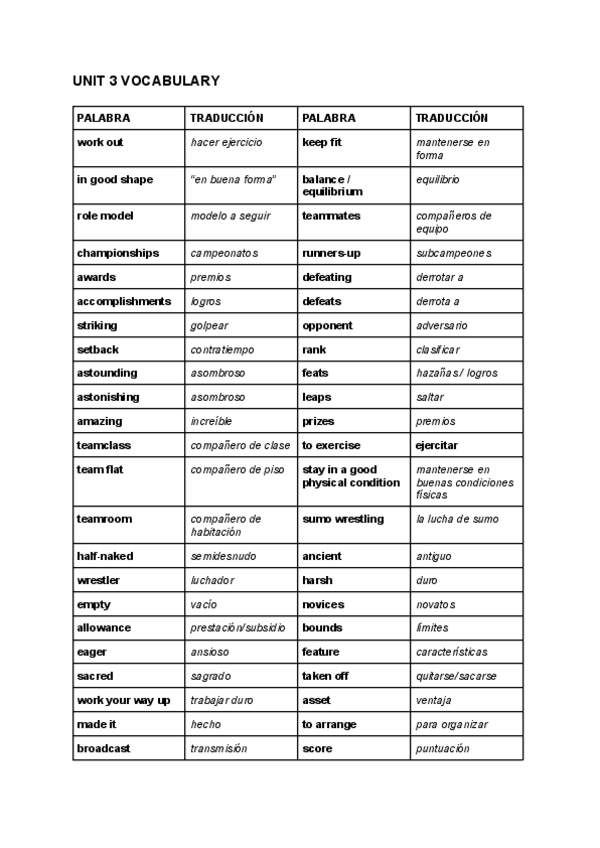 UNIT 3 VOCABULARY

| PALABRA | TRADUCCIÓN | PALABRA | TRADUCCIÓN |
|---|---|---|---|
| work out | hacer ejercicio | keep fit | mantenerse en forma |
| in good shape | "en buena forma" | balance / equilibrium | equilibrio |
| role model | modelo a seguir | teammates | compañeros de equipo |
| championships | campeonatos | runners-up | subcampeones |
| awards | premios | defeating | derrotar a |
| accomplishments | logros | defeats | derrota a |
| striking | golpear | opponent | adversario |
| setback | contratiempo | rank | clasificar |
| astounding | asombroso | feats | hazañas / logros |
| astonishing | asombroso | leaps | saltar |
| amazing | increíble | prizes | premios |
| teamclass | compañero de clase | to exercise | ejercitar |
| team flat | compañero de piso | stay in a good physical condition | mantenerse en buenas condiciones físicas |
| teamroom | compañero de habitación | sumo wrestling | la lucha de sumo |
| half-naked | semidesnudo | ancient | antiguo |
| wrestler | luchador | harsh | duro |
| empty | vacío | novices | novatos |
| allowance | prestación/subsidio | bounds | límites |
| eager | ansioso | feature | características |
| sacred | sagrado | taken off | quitarse/sacarse |
| work your way up | trabajar duro | asset | ventaja |
| made it | hecho | to arrange | para organizar |
| broadcast | transmisión | score | puntuación |